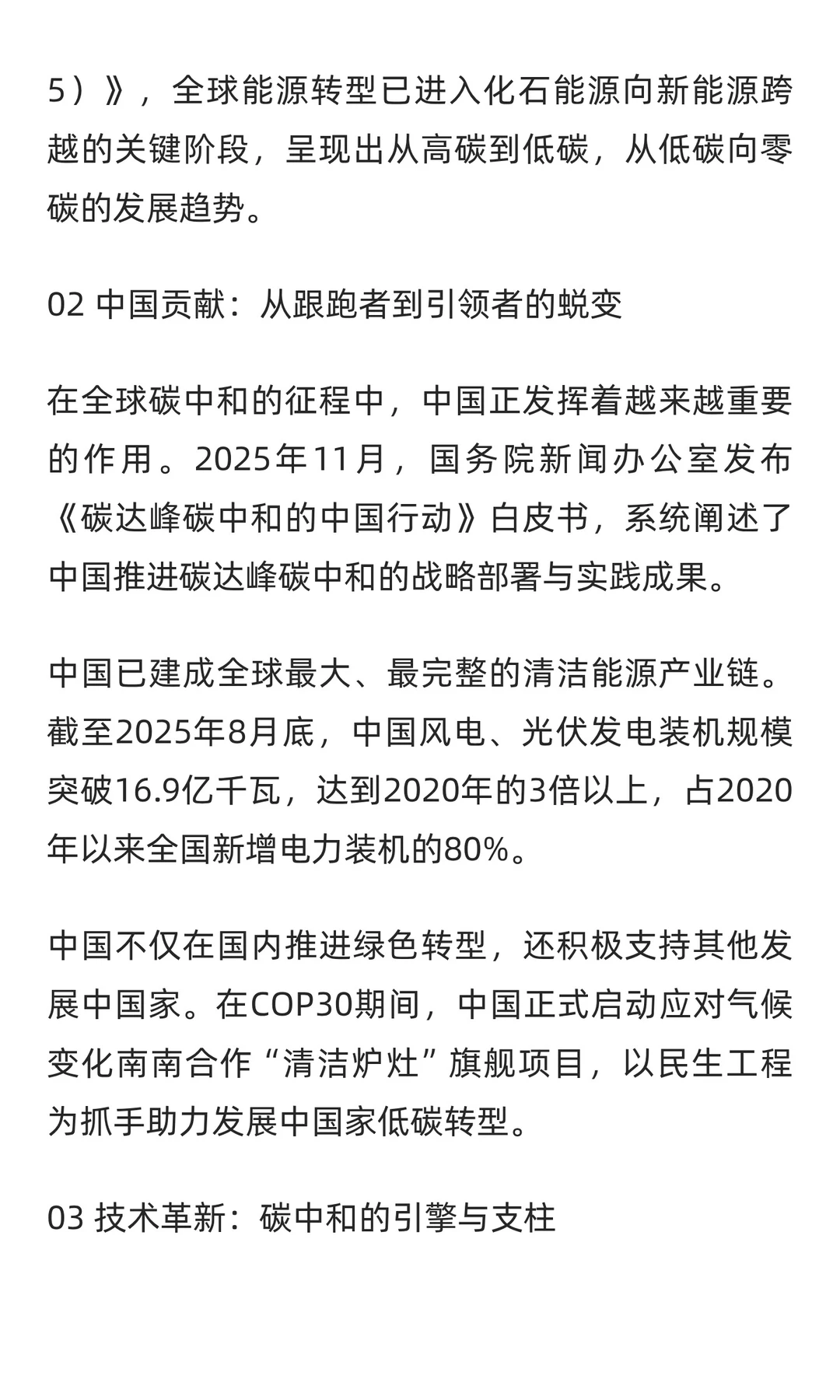 5）》，全球能源转型已进入化石能源向新能源跨越的关键阶段，呈现出从高碳到低碳，从低碳向零碳的发展趋势。

02 中国贡献：从跟跑者到引领者的蜕变

在全球碳中和的征程中，中国正发挥着越来越重要的作用。2025年11月，国务院新闻办公室发布《碳达峰碳中和的中国行动》白皮书，系统阐述了中国推进碳达峰碳中和的战略部署与实践成果。

中国已建成全球最大、最完整的清洁能源产业链。截至2025年8月底，中国风电、光伏发电装机规模突破16.9亿千瓦，达到2020年的3倍以上，占2020年以来全国新增电力装机的80%。

中国不仅在国内推进绿色转型，还积极支持其他发展中国家。在COP30期间，中国正式启动应对气候变化南南合作“清洁炉灶”旗舰项目，以民生工程为抓手助力发展中国家低碳转型。

03 技术革新：碳中和的引擎与支柱